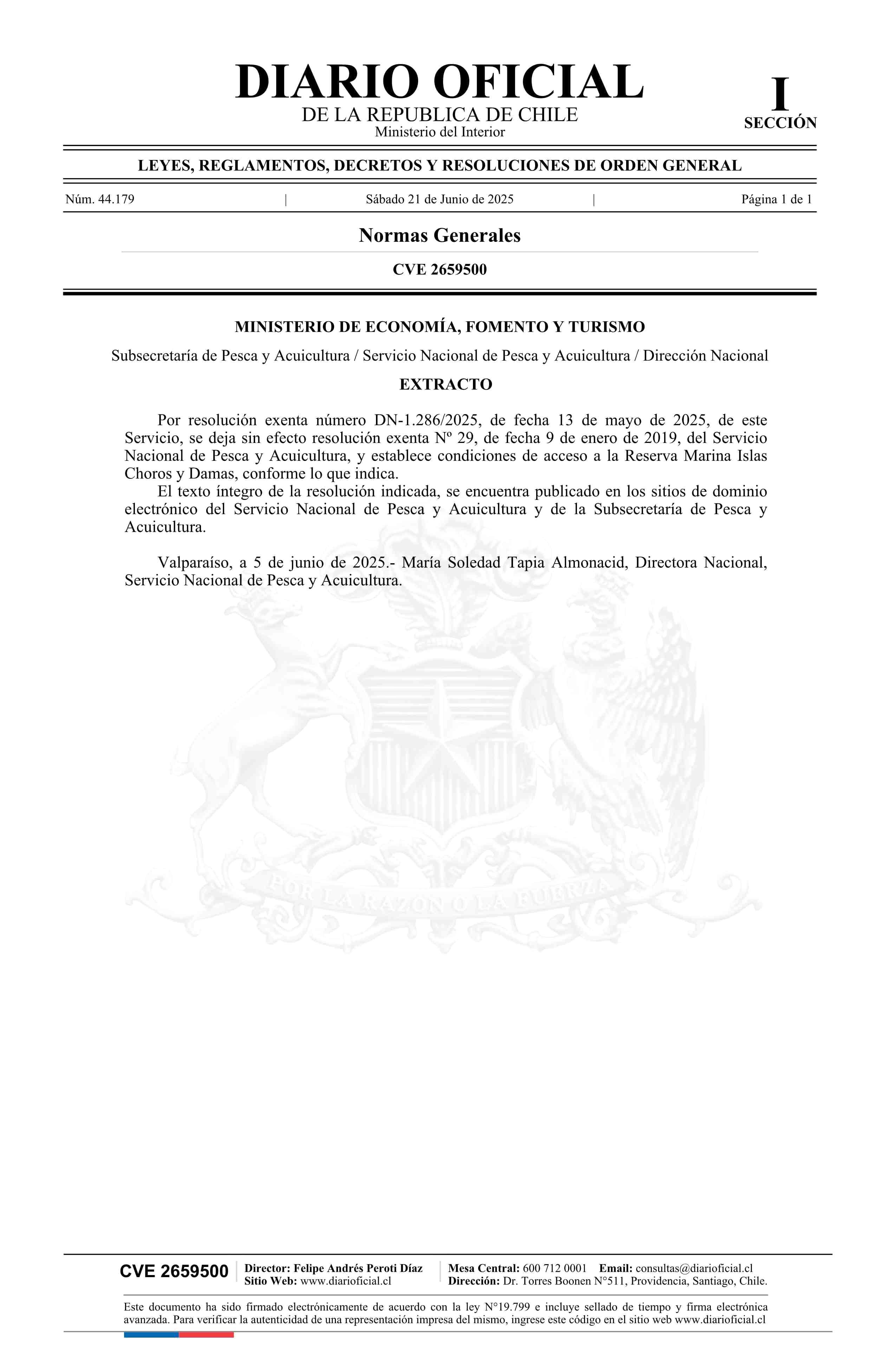 DIARIO OFICIAL
DE LA REPUBLICA DE CHILE
Ministerio del Interior

I
SECCIÓN

LEYES, REGLAMENTOS, DECRETOS Y RESOLUCIONES DE ORDEN GENERAL

Núm. 44.179 | Sábado 21 de Junio de 2025 | Página 1 de 1

Normas Generales

CVE 2659500

MINISTERIO DE ECONOMÍA, FOMENTO Y TURISMO

Subsecretaría de Pesca y Acuicultura / Servicio Nacional de Pesca y Acuicultura / Dirección Nacional

EXTRACTO

Por resolución exenta número DN-1.286/2025, de fecha 13 de mayo de 2025, de este Servicio, se deja sin efecto resolución exenta Nº 29, de fecha 9 de enero de 2019, del Servicio Nacional de Pesca y Acuicultura, y establece condiciones de acceso a la Reserva Marina Islas Choros y Damas, conforme lo que indica.

El texto íntegro de la resolución indicada, se encuentra publicado en los sitios de dominio electrónico del Servicio Nacional de Pesca y Acuicultura y de la Subsecretaría de Pesca y Acuicultura.

Valparaíso, a 5 de junio de 2025.- María Soledad Tapia Almonacid, Directora Nacional, Servicio Nacional de Pesca y Acuicultura.

POR LA RAZON O LA FUERZA

CVE 2659500
Director: Felipe Andrés Peroti Díaz
Sitio Web: www.diarioficial.cl
Mesa Central: 600 712 0001 Email: consultas@diarioficial.cl
Dirección: Dr. Torres Boonen N°511, Providencia, Santiago, Chile.

Este documento ha sido firmado electrónicamente de acuerdo con la ley N°19.799 e incluye sellado de tiempo y firma electrónica avanzada. Para verificar la autenticidad de una representación impresa del mismo, ingrese este código en el sitio web www.diarioficial.cl